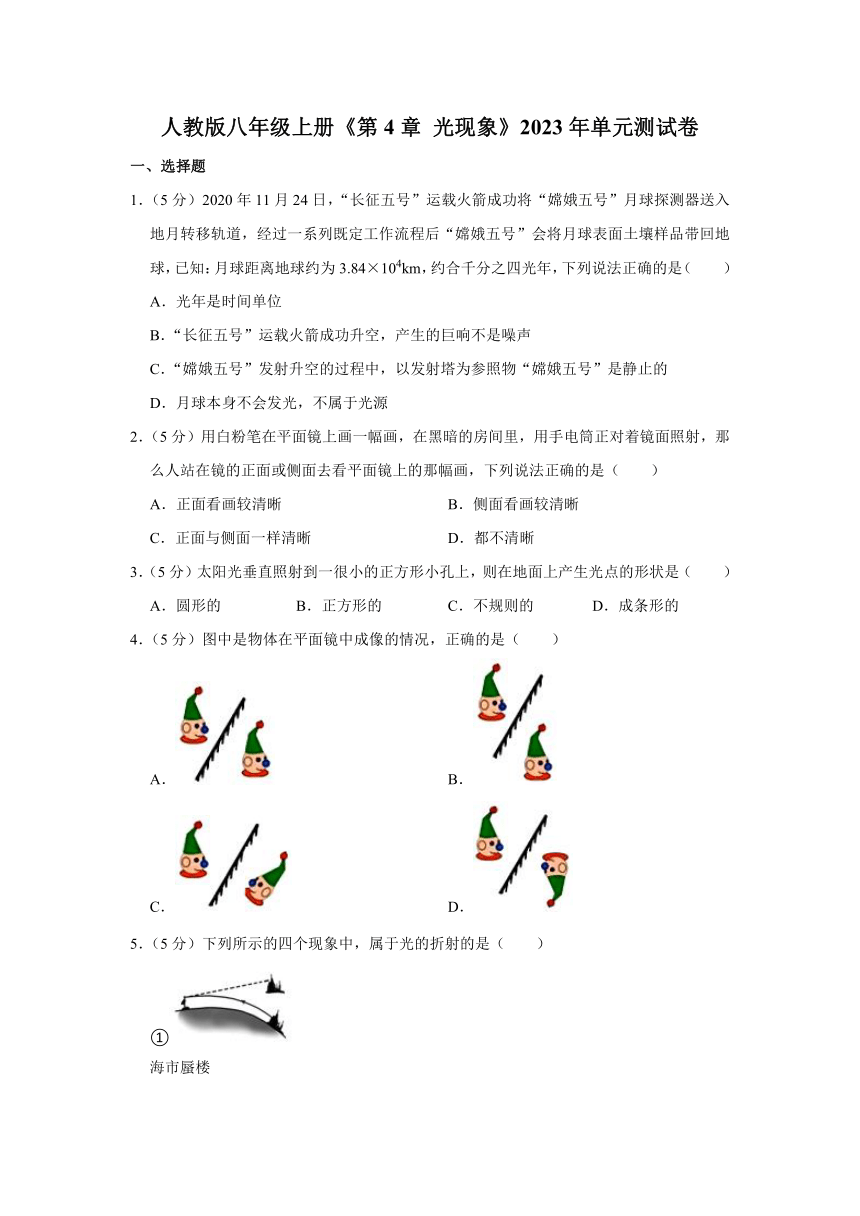 人教版八年级上册《第 4 章 光现象》2023 年单元测试卷

一、选择题

1．（5 分）2020 年 11 月 24 日，“长征五号”运载火箭成功将“嫦娥五号”月球探测器送入地月转移轨道，经过一系列既定工作流程后“嫦娥五号”会将月球表面土壤样品带回地球，已知：月球距离地球约为 $3.84\times10^4$km，约合千分之四光年，下列说法正确的是（　　）

A．光年是时间单位

B．“长征五号”运载火箭成功升空，产生的巨响不是噪声

C．“嫦娥五号”发射升空的过程中，以发射塔为参照物“嫦娥五号”是静止的

D．月球本身不会发光，不属于光源

2．（5 分）用白粉笔在平面镜上画一幅画，在黑暗的房间里，用手电筒正对着镜面照射，那么人站在镜的正面或侧面去看平面镜上的那幅画，下列说法正确的是（　　）

A．正面看画较清晰

B．侧面看画较清晰

C．正面与侧面一样清晰

D．都不清晰

3．（5 分）太阳光垂直照射到一很小的正方形小孔上，则在地面上产生光点的形状是（　　）

A．圆形的

B．正方形的

C．不规则的

D．成条形的

4．（5 分）图中是物体在平面镜中成像的情况，正确的是（　　）

A．

B．

C．

D．

5．（5 分）下列所示的四个现象中，属于光的折射的是（　　）

①

海市蜃楼